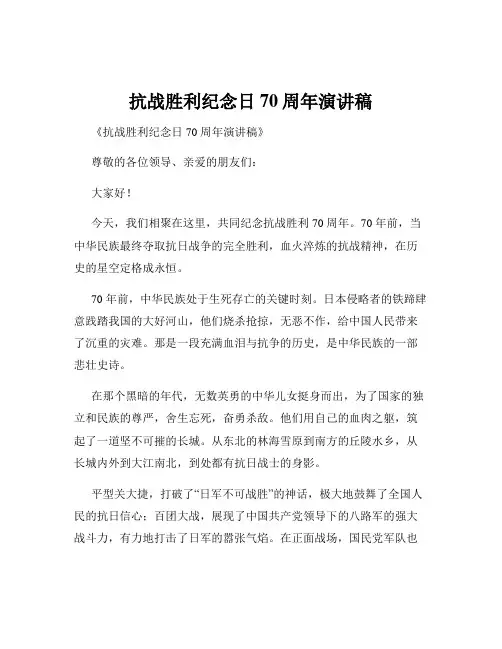 抗战胜利纪念日 70 周年演讲稿

《抗战胜利纪念日 70 周年演讲稿》

尊敬的各位领导、亲爱的朋友们：

大家好！

今天，我们相聚在这里，共同纪念抗战胜利 70 周年。70 年前，当中华民族最终夺取抗日战争的完全胜利，血火淬炼的抗战精神，在历史的星空定格成永恒。

70 年前，中华民族处于生死存亡的关键时刻。日本侵略者的铁蹄肆意践踏我国的大好河山，他们烧杀抢掠，无恶不作，给中国人民带来了沉重的灾难。那是一段充满血泪与抗争的历史，是中华民族的一部悲壮史诗。

在那个黑暗的年代，无数英勇的中华儿女挺身而出，为了国家的独立和民族的尊严，舍生忘死，奋勇杀敌。他们用自己的血肉之躯，筑起了一道坚不可摧的长城。从东北的林海雪原到南方的丘陵水乡，从长城内外到大江南北，到处都有抗日战士的身影。

平型关大捷，打破了“日军不可战胜”的神话，极大地鼓舞了全国人民的抗日信心；百团大战，展现了中国共产党领导下的八路军的强大战斗力，有力地打击了日军的嚣张气焰。在正面战场，国民党军队也